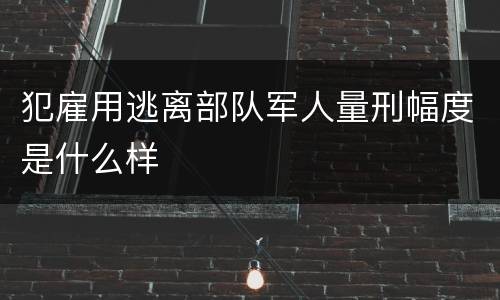 犯雇用逃离部队军人量刑幅度是什么样